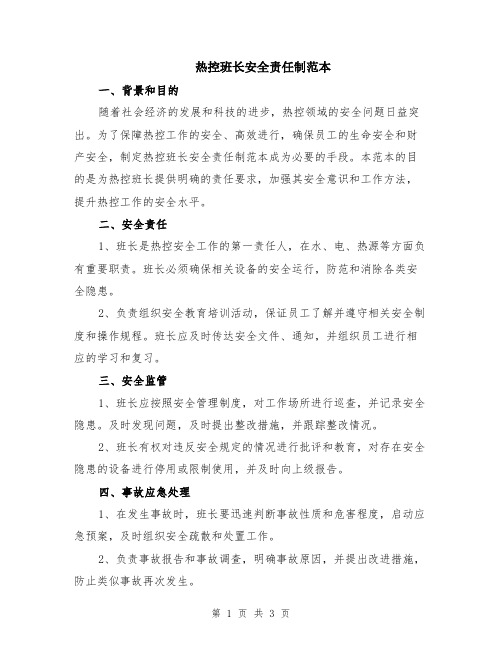 热控班长安全责任制范本

一、背景和目的

随着社会经济的发展和科技的进步，热控领域的安全问题日益突出。为了保障热控工作的安全、高效进行，确保员工的生命安全和财产安全，制定热控班长安全责任制范本成为必要的手段。本范本的目的是为热控班长提供明确的责任要求，加强其安全意识和工作方法，提升热控工作的安全水平。

二、安全责任

1、班长是热控安全工作的第一责任人，在水、电、热源等方面负有重要职责。班长必须确保相关设备的安全运行，防范和消除各类安全隐患。

2、负责组织安全教育培训活动，保证员工了解并遵守相关安全制度和操作规程。班长应及时传达安全文件、通知，并组织员工进行相应的学习和复习。

三、安全监管

1、班长应按照安全管理制度，对工作场所进行巡查，并记录安全隐患。及时发现问题，及时提出整改措施，并跟踪整改情况。

2、班长有权对违反安全规定的情况进行批评和教育，对存在安全隐患的设备进行停用或限制使用，并及时向上级报告。

四、事故应急处理

1、在发生事故时，班长要迅速判断事故性质和危害程度，启动应急预案，及时组织安全疏散和处置工作。

2、负责事故报告和事故调查，明确事故原因，并提出改进措施，防止类似事故再次发生。

第 1 页 共 3 页